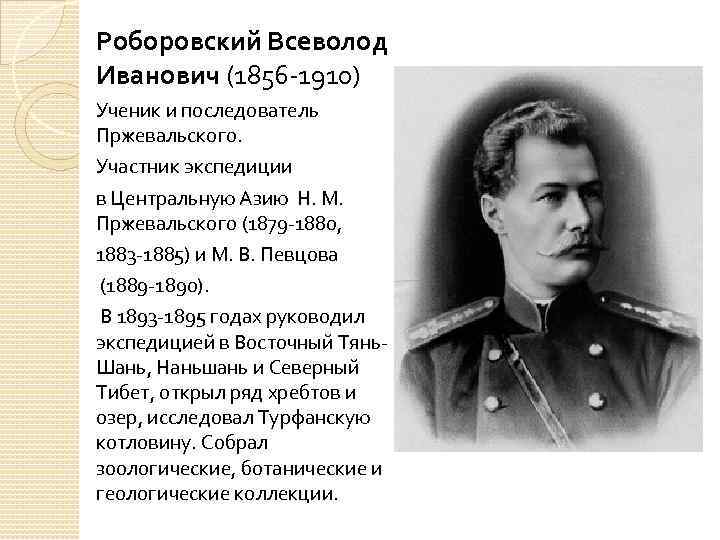 Роборовский Всеволод Иванович (1856-1910)

Ученик и последователь Пржевальского.

Участник экспедиции

в Центральную Азию Н. М. Пржевальского (1879-1880, 1883-1885) и М. В. Певцова (1889-1890).

В 1893-1895 годах руководил экспедицией в Восточный Тянь-Шань, Наньшань и Северный Тибет, открыл ряд хребтов и озер, исследовал Турфанскую котловину. Собрал зоологические, ботанические и геологические коллекции.